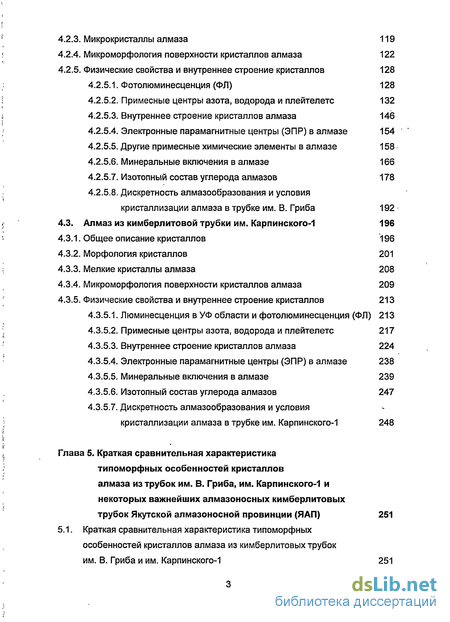 4.2.3. Микрокристаллы алмаза 119
4.2.4. Микроморфология поверхности кристаллов алмаза 122
4.2.5. Физические свойства и внутреннее строение кристаллов 128
4.2.5.1. Фотолюминесценция (ФЛ) 128
4.2.5.2. Примесные центры азота, водорода и плейтелетс 132
4.2.5.3. Внутреннее строение кристаллов алмаза 146
4.2.5.4. Электронные парамагнитные центры (ЭПР) в алмазе 154
4.2.5.5. Другие примесные химические элементы в алмазе 158
4.2.5.6. Минеральные включения в алмазе 166
4.2.5.7. Изотопный состав углерода алмазов 178
4.2.5.8. Дискретность алмазообразования и условия кристаллизации алмаза в трубке им. В. Гриба 192
4.3. Алмаз из кимберлитовой трубки им. Карпинского-1 196
4.3.1. Общее описание кристаллов 196
4.3.2. Морфология кристаллов 201
4.3.3. Мелкие кристаллы алмаза 208
4.3.4. Микроморфология поверхности кристаллов алмаза 209
4.3.5. Физические свойства и внутреннее строение кристаллов 213
4.3.5.1. Люминесценция в УФ области и фотолюминесценция (ФЛ) 213
4.3.5.2. Примесные центры азота, водорода и плейтелетс 217
4.3.5.3. Внутреннее строение кристаллов алмаза 224
4.3.5.4. Электронные парамагнитные центры (ЭПР) в алмазе 238
4.3.5.5. Минеральные включения в алмазе 239
4.3.5.6. Изотопный состав углерода алмазов 247
4.3.5.7. Дискретность алмазообразования и условия кристаллизации алмаза в трубке им. Карпинского-1 248

Глава 5. Краткая сравнительная характеристика типоморфных особенностей кристаллов алмаза из трубок им. В. Гриба, им. Карпинского-1 и некоторых важнейших алмазоносных кимберлитовых трубок Якутской алмазоносной провинции (ЯАП) 251
5.1. Краткая сравнительная характеристика типоморфных особенностей кристаллов алмаза из кимберлитовых трубок им. В. Гриба и им. Карпинского-1 251

3

dsLib.net
библиотека диссертаций